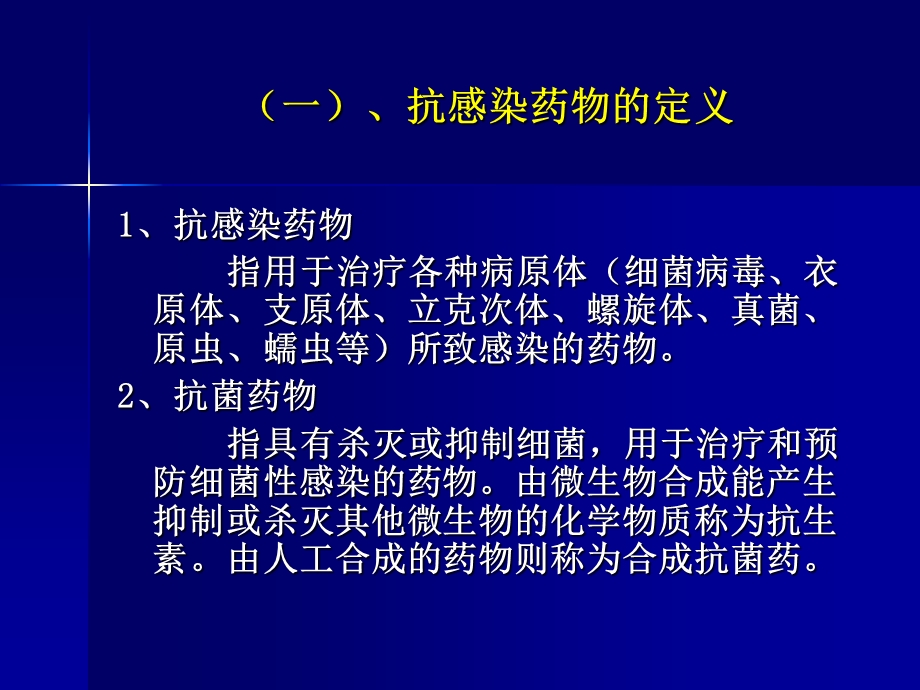 （一）、抗感染药物的定义

1、抗感染药物

指用于治疗各种病原体（细菌病毒、衣原体、支原体、立克次体、螺旋体、真菌、原虫、蠕虫等）所致感染的药物。

2、抗菌药物

指具有杀灭或抑制细菌，用于治疗和预防细菌性感染的药物。由微生物合成能产生抑制或杀灭其他微生物的化学物质称为抗生素。由人工合成的药物则称为合成抗菌药。